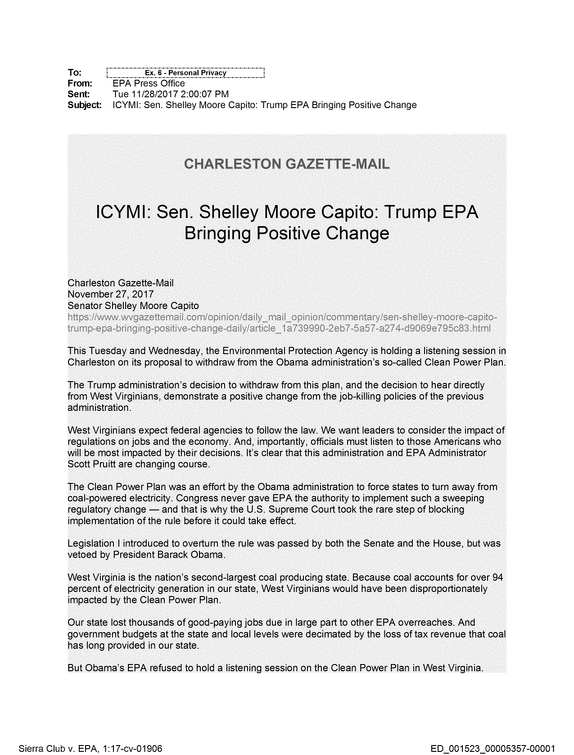 To: Ex. 6 - Personal Privacy
From: EPA Press Office
Sent: Tue 11/28/2017 2:00:07 PM
Subject: ICYMI: Sen. Shelley Moore Capito: Trump EPA Bringing Positive Change

CHARLESTON GAZETTE-MAIL

ICYMI: Sen. Shelley Moore Capito: Trump EPA Bringing Positive Change

Charleston Gazette-Mail
November 27, 2017
Senator Shelley Moore Capito
https://www.wvgazettemail.com/opinion/daily_mail_opinion/commentary/sen-shelley-moore-capito-trump-epa-bringing-positive-change-daily/article_1a739990-2eb7-5a57-a274-d9069e795c83.html

This Tuesday and Wednesday, the Environmental Protection Agency is holding a listening session in Charleston on its proposal to withdraw from the Obama administration's so-called Clean Power Plan.

The Trump administration's decision to withdraw from this plan, and the decision to hear directly from West Virginians, demonstrate a positive change from the job-killing policies of the previous administration.

West Virginians expect federal agencies to follow the law. We want leaders to consider the impact of regulations on jobs and the economy. And, importantly, officials must listen to those Americans who will be most impacted by their decisions. It's clear that this administration and EPA Administrator Scott Pruitt are changing course.

The Clean Power Plan was an effort by the Obama administration to force states to turn away from coal-powered electricity. Congress never gave EPA the authority to implement such a sweeping regulatory change — and that is why the U.S. Supreme Court took the rare step of blocking implementation of the rule before it could take effect.

Legislation I introduced to overturn the rule was passed by both the Senate and the House, but was vetoed by President Barack Obama.

West Virginia is the nation's second-largest coal producing state. Because coal accounts for over 94 percent of electricity generation in our state, West Virginians would have been disproportionately impacted by the Clean Power Plan.

Our state lost thousands of good-paying jobs due in large part to other EPA overreaches. And government budgets at the state and local levels were decimated by the loss of tax revenue that coal has long provided in our state.

But Obama's EPA refused to hold a listening session on the Clean Power Plan in West Virginia.

Sierra Club v. EPA, 1:17-cv-01906
ED_001523_00005357-00001